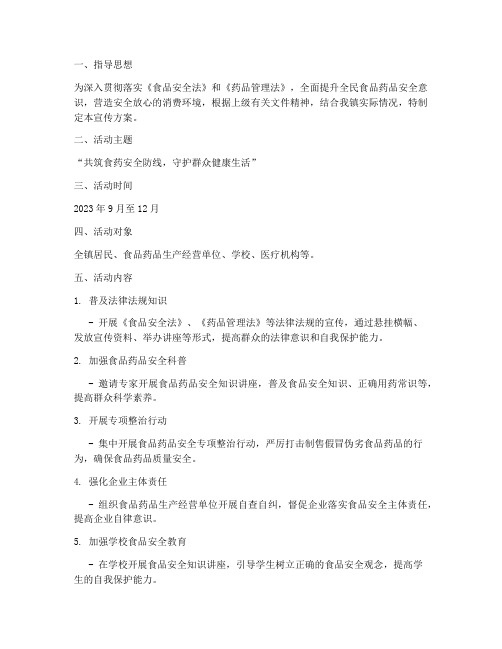 一、指导思想

为深入贯彻落实《食品安全法》和《药品管理法》，全面提升全民食品药品安全意识，营造安全放心的消费环境，根据上级有关文件精神，结合我镇实际情况，特制定本宣传方案。

二、活动主题

“共筑食药安全防线，守护群众健康生活”

三、活动时间

2023 年 9 月至 12 月

四、活动对象

全镇居民、食品药品生产经营单位、学校、医疗机构等。

五、活动内容

1. 普及法律法规知识

- 开展《食品安全法》、《药品管理法》等法律法规的宣传，通过悬挂横幅、发放宣传资料、举办讲座等形式，提高群众的法律意识和自我保护能力。

2. 加强食品药品安全科普

- 邀请专家开展食品药品安全知识讲座，普及食品安全知识、正确用药常识等，提高群众科学素养。

3. 开展专项整治行动

- 集中开展食品药品安全专项整治行动，严厉打击制售假冒伪劣食品药品的行为，确保食品药品质量安全。

4. 强化企业主体责任

- 组织食品药品生产经营单位开展自查自纠，督促企业落实食品安全主体责任，提高企业自律意识。

5. 加强学校食品安全教育

- 在学校开展食品安全知识讲座，引导学生树立正确的食品安全观念，提高学生的自我保护能力。